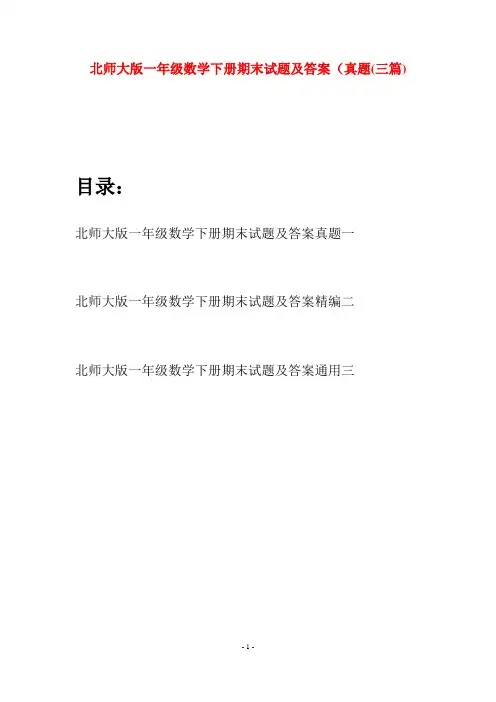 北师大版一年级数学下册期末试题及答案（真题(三篇)

目录：

北师大版一年级数学下册期末试题及答案真题一

北师大版一年级数学下册期末试题及答案精编二

北师大版一年级数学下册期末试题及答案通用三

- 1 -